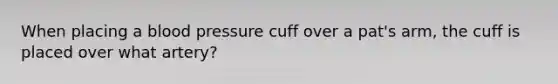 When placing a blood pressure cuff over a pat's arm, the cuff is placed over what artery?